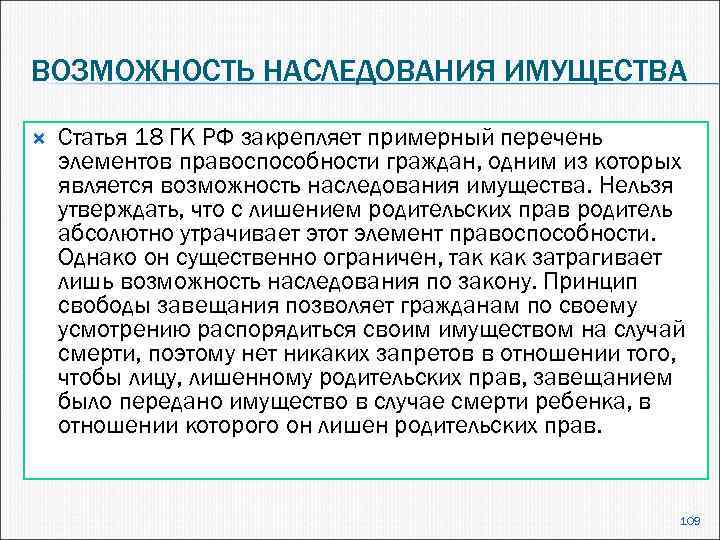 ВОЗМОЖНОСТЬ НАСЛЕДОВАНИЯ ИМУЩЕСТВА

Статья 18 ГК РФ закрепляет примерный перечень элементов правоспособности граждан, одним из которых является возможность наследования имущества. Нельзя утверждать, что с лишением родительских прав родитель абсолютно утрачивает этот элемент правоспособности. Однако он существенно ограничен, так как затрагивает лишь возможность наследования по закону. Принцип свободы завещания позволяет гражданам по своему усмотрению распорядиться своим имуществом на случай смерти, поэтому нет никаких запретов в отношении того, чтобы лицу, лишенному родительских прав, завещанием было передано имущество в случае смерти ребенка, в отношении которого он лишен родительских прав.

109